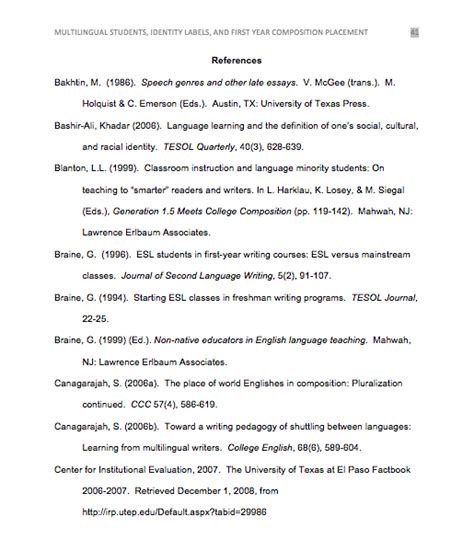 MULTILINGUAL STUDENTS, IDENTITY LABELS, AND FIRST YEAR COMPOSITION PLACEMENT 41

References

Bakhtin, M. (1986). Speech genres and other late essays. V. McGee (trans.). M. Holquist & C. Emerson (Eds.). Austin, TX: University of Texas Press.

Bashir-Ali, Khadar (2006). Language learning and the definition of one's social, cultural, and racial identity. TESOL Quarterly, 40(3), 628-639.

Blanton, L.L. (1999). Classroom instruction and language minority students: On teaching to "smarter" readers and writers. In L. Harklau, K. Losey, & M. Siegal (Eds.), Generation 1.5 Meets College Composition (pp. 119-142). Mahwah, NJ: Lawrence Erlbaum Associates.

Braine, G. (1996). ESL students in first-year writing courses: ESL versus mainstream classes. Journal of Second Language Writing, 5(2), 91-107.

Braine, G. (1994). Starting ESL classes in freshman writing programs. TESOL Journal, 22-25.

Braine, G. (1999) (Ed.). Non-native educators in English language teaching. Mahwah, NJ: Lawrence Erlbaum Associates.

Canagarajah, S. (2006a). The place of world Englishes in composition: Pluralization continued. CCC 57(4), 586-619.

Canagarajah, S. (2006b). Toward a writing pedagogy of shuttling between languages: Learning from multilingual writers. College English, 68(6), 589-604.

Center for Institutional Evaluation, 2007. The University of Texas at El Paso Factbook 2006-2007. Retrieved December 1, 2008, from http://irp.utep.edu/Default.aspx?tabid=29986